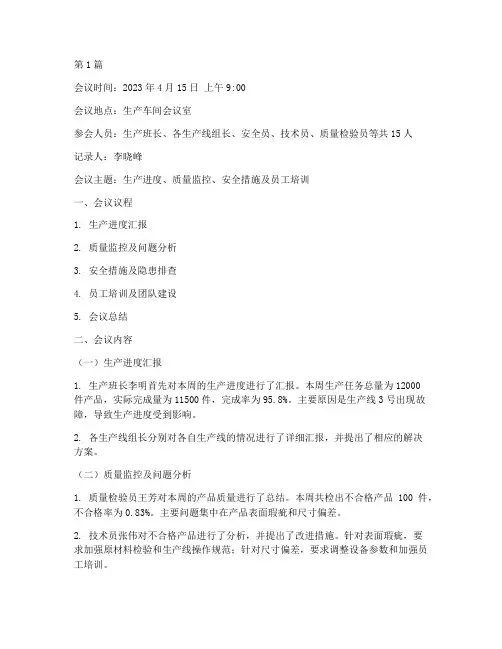 第1篇

会议时间：2023年4月15日 上午9:00

会议地点：生产车间会议室

参会人员：生产班长、各生产线组长、安全员、技术员、质量检验员等共15人

记录人：李晓峰

会议主题：生产进度、质量监控、安全措施及员工培训

一、会议议程

1. 生产进度汇报

2. 质量监控及问题分析

3. 安全措施及隐患排查

4. 员工培训及团队建设

5. 会议总结

二、会议内容

（一）生产进度汇报

1. 生产班长李明首先对本周的生产进度进行了汇报。本周生产任务总量为12000件产品，实际完成量为11500件，完成率为95.8%。主要原因是生产线3号出现故障，导致生产进度受到影响。

2. 各生产线组长分别对各自生产线的情况进行了详细汇报，并提出了相应的解决方案。

（二）质量监控及问题分析

1. 质量检验员王芳对本周的产品质量进行了总结。本周共检出不合格产品 100 件，不合格率为0.83%。主要问题集中在产品表面瑕疵和尺寸偏差。

2. 技术员张伟对不合格产品进行了分析，并提出了改进措施。针对表面瑕疵，要求加强原材料检验和生产线操作规范；针对尺寸偏差，要求调整设备参数和加强员工培训。